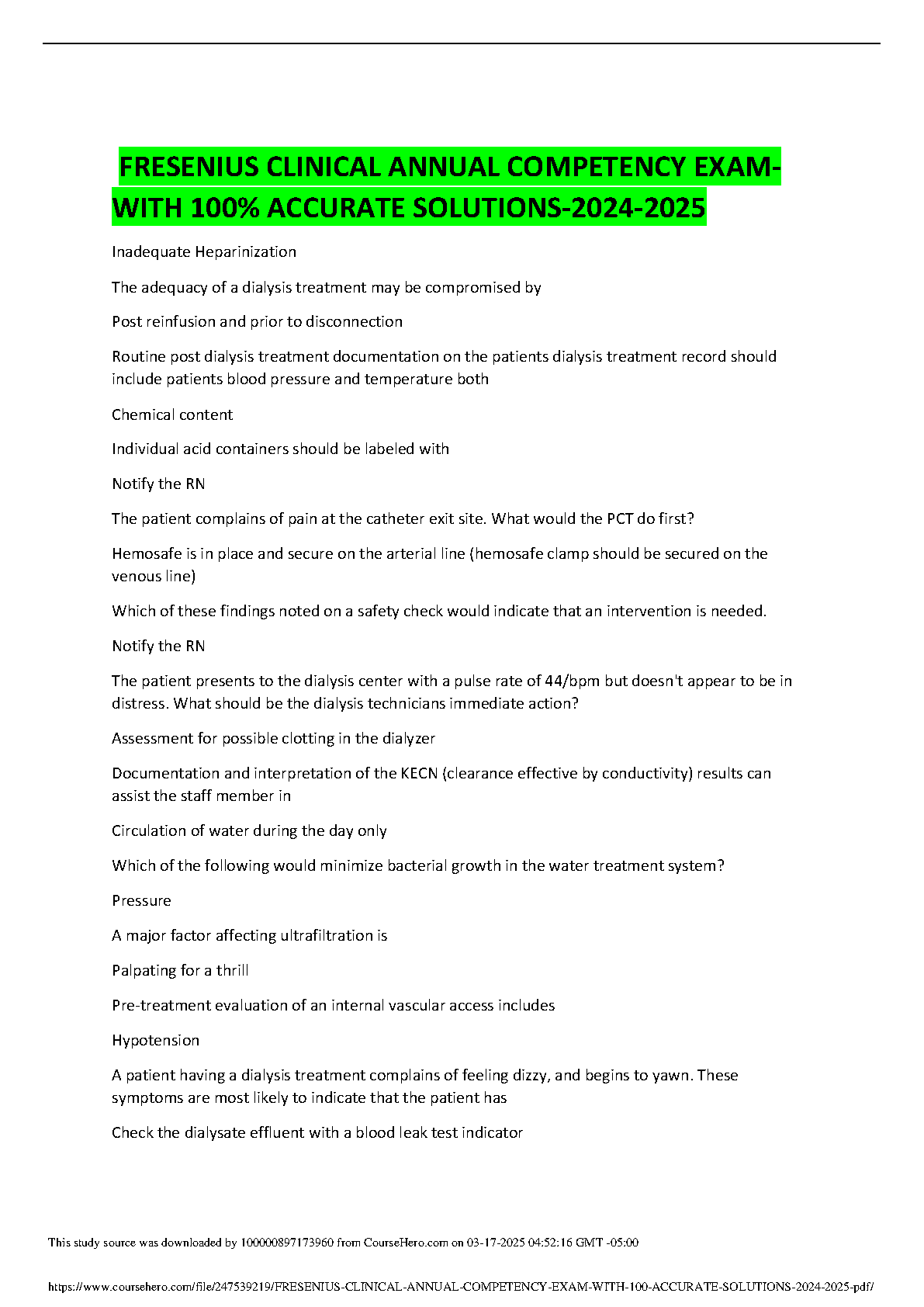 FRESENIUS CLINICAL ANNUAL COMPETENCY EXAM-WITH 100% ACCURATE SOLUTIONS-2024-2025

Inadequate Heparinization

The adequacy of a dialysis treatment may be compromised by

Post reinfusion and prior to disconnection

Routine post dialysis treatment documentation on the patients dialysis treatment record should include patients blood pressure and temperature both

Chemical content

Individual acid containers should be labeled with

Notify the RN

The patient complains of pain at the catheter exit site. What would the PCT do first?

Hemosafe is in place and secure on the arterial line (hemosafe clamp should be secured on the venous line)

Which of these findings noted on a safety check would indicate that an intervention is needed.

Notify the RN

The patient presents to the dialysis center with a pulse rate of 44/bpm but doesn't appear to be in distress. What should be the dialysis technicians immediate action?

Assessment for possible clotting in the dialyzer

Documentation and interpretation of the KECN (clearance effective by conductivity) results can assist the staff member in

Circulation of water during the day only

Which of the following would minimize bacterial growth in the water treatment system?

Pressure

A major factor affecting ultrafiltration is

Palpating for a thrill

Pre-treatment evaluation of an internal vascular access includes

Hypotension

A patient having a dialysis treatment complains of feeling dizzy, and begins to yawn. These symptoms are most likely to indicate that the patient has

Check the dialysate effluent with a blood leak test indicator

This study source was downloaded by 100000897173960 from CourseHero.com on 03-17-2025 04:52:16 GMT -05:00

https://www.coursehero.com/file/247539219/FRESENIUS-CLINICAL-ANNUAL-COMPETENCY-EXAM-WITH-100-ACCURATE-SOLUTIONS-2024-2025-pdf/